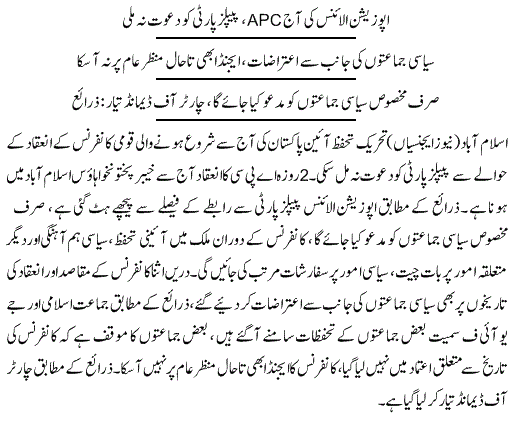 اپوزیشن الائنس کی آج APC، پیپلز پارٹی کو دعوت نہ ملی

سیاسی جماعتوں کی جانب سے اعتراضات، ایجنڈا بھی تاحال منظر عام پر نہ آسکا

صرف مخصوص سیاسی جماعتوں کو مدعو کیا جائے گا، چارٹر آف ڈیمانڈ تیار: ذرائع

اسلام آباد (نیوز ایجنسیاں) تحریک تحفظ آئین پاکستان کی آج سے شروع ہونے والی قومی کانفرنس کے انعقاد کے حوالے سے پیپلز پارٹی کو دعوت نہ مل سکی۔ 2 روزہ اے پی سی کا انعقاد آج سے خیبر پختونخوا ہاؤس اسلام آباد میں ہونا ہے۔ ذرائع کے مطابق اپوزیشن الائنس پیپلز پارٹی سے رابطے کے فیصلے سے پیچھے ہٹ گئی ہے، صرف مخصوص سیاسی جماعتوں کو مدعو کیا جائے گا، کانفرنس کے دوران ملک میں آئینی تحفظ، سیاسی ہم آہنگی اور دیگر متعلقہ امور پر بات چیت، سیاسی امور پر سفارشات مرتب کی جائیں گی۔ دریں اثنا کانفرنس کے مقاصد اور انعقاد کی تاریخوں پر بھی سیاسی جماعتوں کی جانب سے اعتراضات کر دیئے گئے، ذرائع کے مطابق جماعت اسلامی اور جے یو آئی ف سمیت بعض جماعتوں کے تحفظات سامنے آگئے ہیں، بعض جماعتوں کا موقف ہے کہ کانفرنس کی تاریخ سے متعلق اعتماد میں نہیں لیا گیا، کانفرنس کا ایجنڈا بھی تاحال منظر عام پر نہیں آسکا۔ ذرائع کے مطابق چارٹر آف ڈیمانڈ تیار کر لیا گیا ہے۔